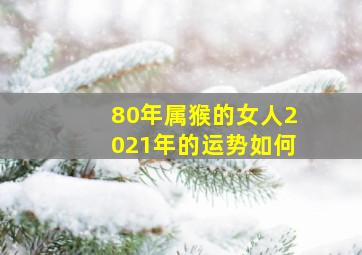 80年属猴的女人2021年的运势如何